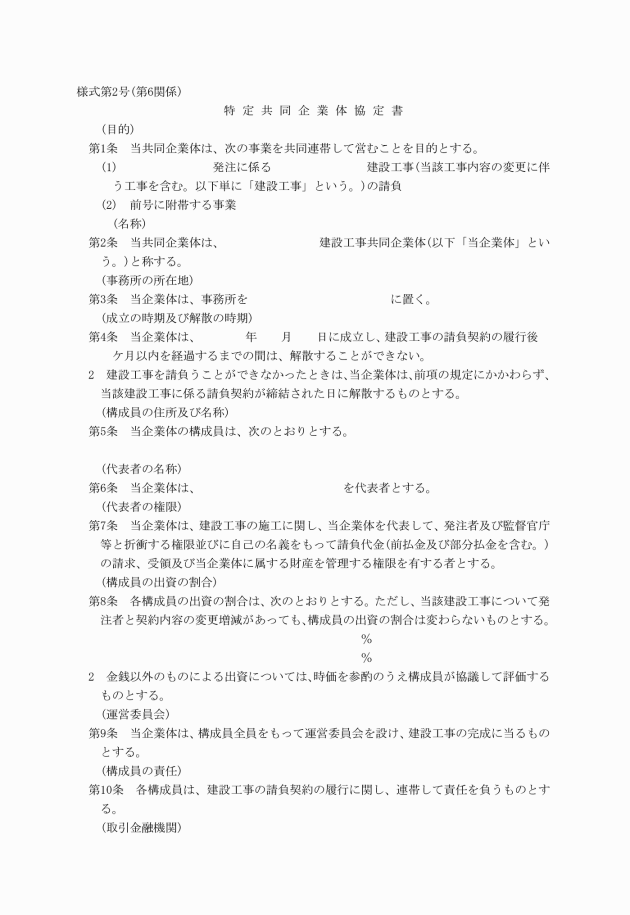 様式第2号(第6関係)

特 定 共 同 企 業 体 協 定 書

(目的)

第1条　当共同企業体は、次の事業を共同連帯して営むことを目的とする。

(1)　　　　　　　発注に係る　　　　　　　建設工事(当該工事内容の変更に伴う工事を含む。以下単に「建設工事」という。)の請負

(2)　前号に附帯する事業

(名称)

第2条　当共同企業体は、　　　　　　　建設工事共同企業体(以下「当企業体」という。)と称する。

(事務所の所在地)

第3条　当企業体は、事務所を　　　　　　　に置く。

(成立の時期及び解散の時期)

第4条　当企業体は、　　　年　　月　　日に成立し、建設工事の請負契約の履行後　　ケ月以内を経過するまでの間は、解散することができない。

2　建設工事を請負うことができなかったときは、当企業体は、前項の規定にかかわらず、当該建設工事に係る請負契約が締結された日に解散するものとする。

(構成員の住所及び名称)

第5条　当企業体の構成員は、次のとおりとする。

(代表者の名称)

第6条　当企業体は、　　　　　　　を代表者とする。

(代表者の権限)

第7条　当企業体は、建設工事の施工に関し、当企業体を代表して、発注者及び監督官庁等と折衝する権限並びに自己の名義をもって請負代金(前払金及び部分払金を含む。)の請求、受領及び当企業体に属する財産を管理する権限を有する者とする。

(構成員の出資の割合)

第8条　各構成員の出資の割合は、次のとおりとする。ただし、当該建設工事について発注者と契約内容の変更増減があっても、構成員の出資の割合は変わらないものとする。

%

%

2　金銭以外のものによる出資については、時価を参酌のうえ構成員が協議して評価するものとする。

(運営委員会)

第9条　当企業体は、構成員全員をもって運営委員会を設け、建設工事の完成に当るものとする。

(構成員の責任)

第10条　各構成員は、建設工事の請負契約の履行に関し、連帯して責任を負うものとする。

(取引金融機関)